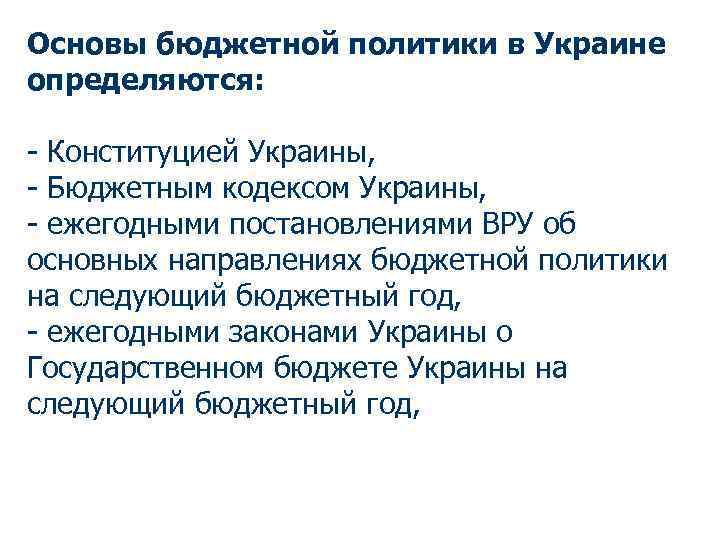 Основы бюджетной политики в Украине определяются:

- Конституцией Украины,
- Бюджетным кодексом Украины,
- ежегодными постановлениями ВРУ об основных направлениях бюджетной политики на следующий бюджетный год,
- ежегодными законами Украины о Государственном бюджете Украины на следующий бюджетный год,